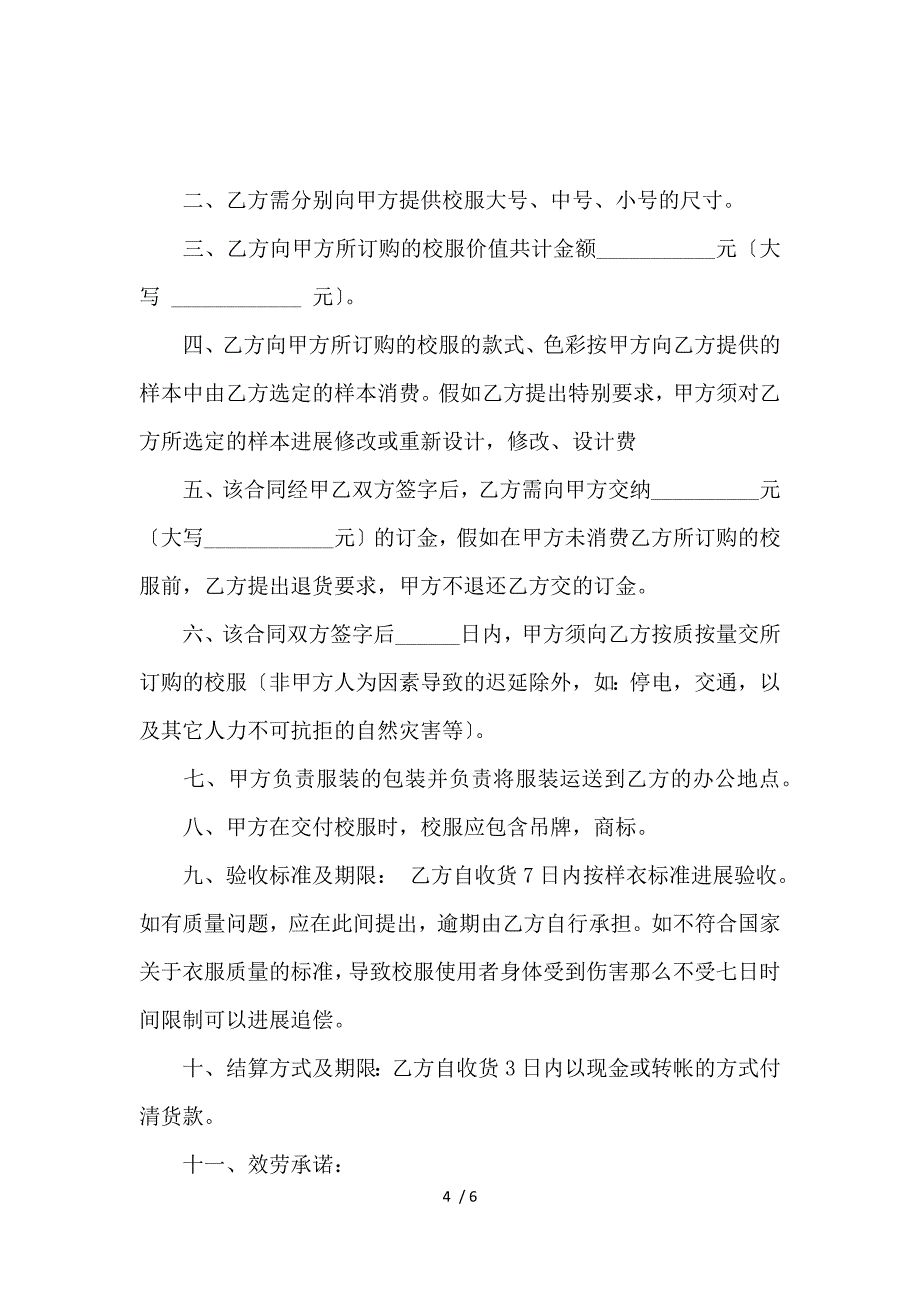 二、乙方需分别向甲方提供校服大号、中号、小号的尺寸。

三、乙方向甲方所订购的校服价值共计金额___________元〔大写 ____________ 元〕。

四、乙方向甲方所订购的校服的款式、色彩按甲方向乙方提供的样本中由乙方选定的样本消费。假如乙方提出特别要求，甲方须对乙方所选定的样本进展修改或重新设计，修改、设计费

五、该合同经甲乙双方签字后，乙方需向甲方交纳__________元〔大写____________元〕的订金，假如在甲方未消费乙方所订购的校服前，乙方提出退货要求，甲方不退还乙方交的订金。

六、该合同双方签字后______日内，甲方须向乙方按质按量交所订购的校服〔非甲方人为因素导致的迟延除外，如：停电，交通，以及其它人力不可抗拒的自然灾害等〕。

七、甲方负责服装的包装并负责将服装运送到乙方的办公地点。

八、甲方在交付校服时，校服应包含吊牌，商标。

九、验收标准及期限： 乙方自收货 7 日内按样衣标准进展验收。如有质量问题，应在此间提出，逾期由乙方自行承担。如不符合国家关于衣服质量的标准，导致校服使用者身体受到伤害那么不受七日时间限制可以进展追偿。

十、结算方式及期限：乙方自收货 3 日内以现金或转帐的方式付清货款。

十一、效劳承诺：

4 / 6